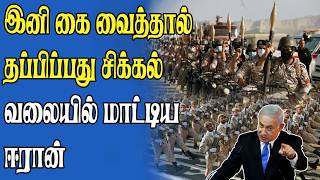 இனி கை வைத்தால்
தப்பிப்பது சிக்கல்
வலையில் மாட்டிய
ஈரான்